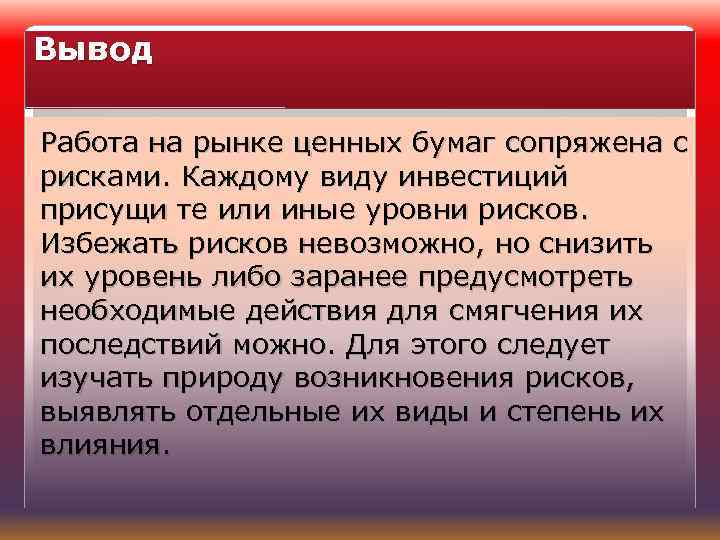 Вывод

Работа на рынке ценных бумаг сопряжена с рисками. Каждому виду инвестиций присущи те или иные уровни рисков. Избежать рисков невозможно, но снизить их уровень либо заранее предусмотреть необходимые действия для смягчения их последствий можно. Для этого следует изучать природу возникновения рисков, выявлять отдельные их виды и степень их влияния.